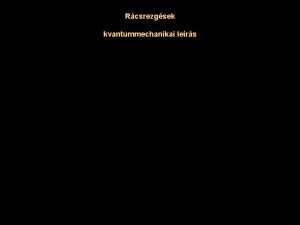 Rácsrezgések

kvantummechanikai leírás